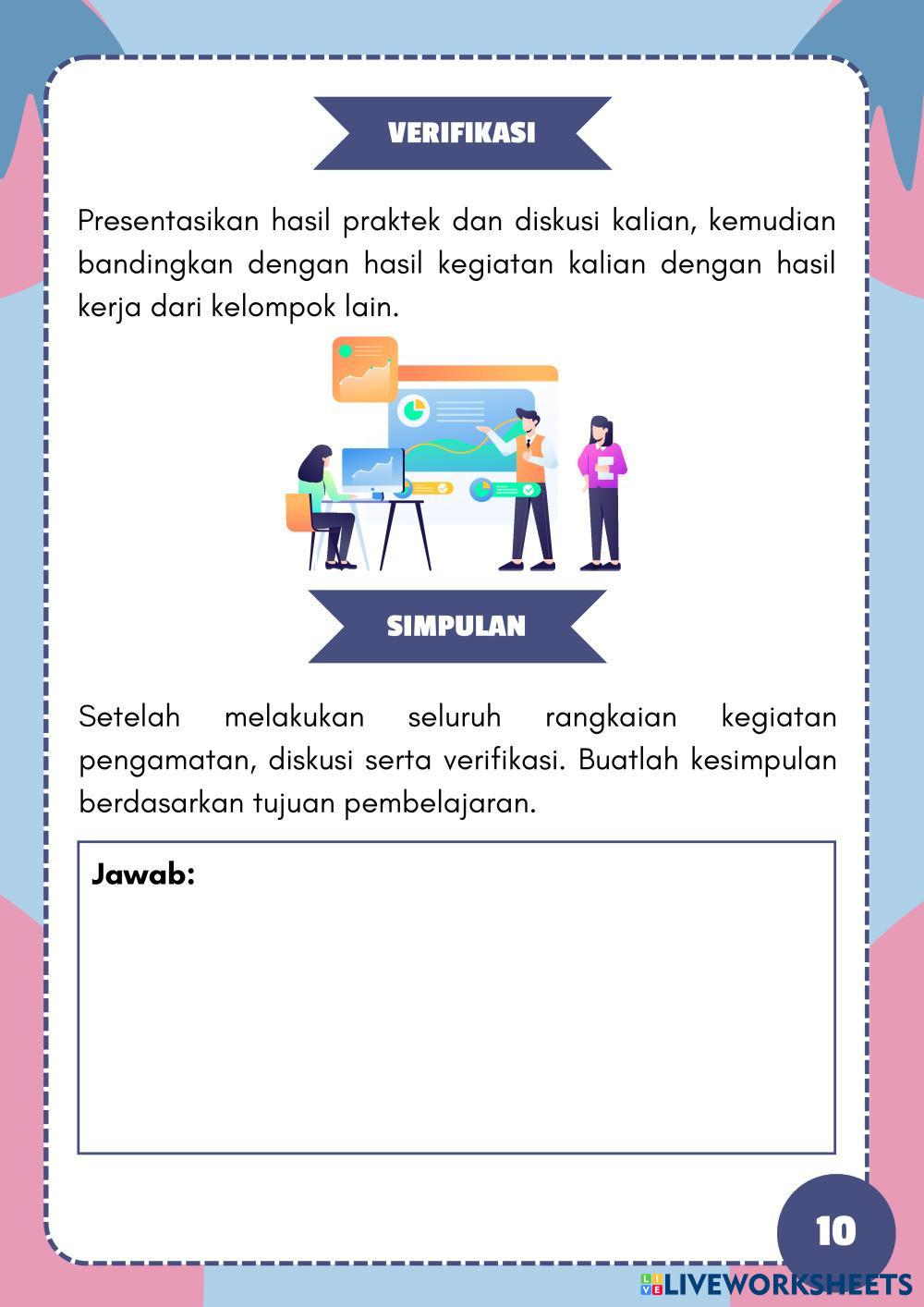 VERIFIKASI

Presentasikan hasil praktek dan diskusi kalian, kemudian bandingkan dengan hasil kegiatan kalian dengan hasil kerja dari kelompok lain.

SIMPULAN

Setelah melakukan seluruh rangkaian kegiatan pengamatan, diskusi serta verifikasi. Buatlah kesimpulan berdasarkan tujuan pembelajaran.

Jawab:

10

LIVEWORKSHEETS